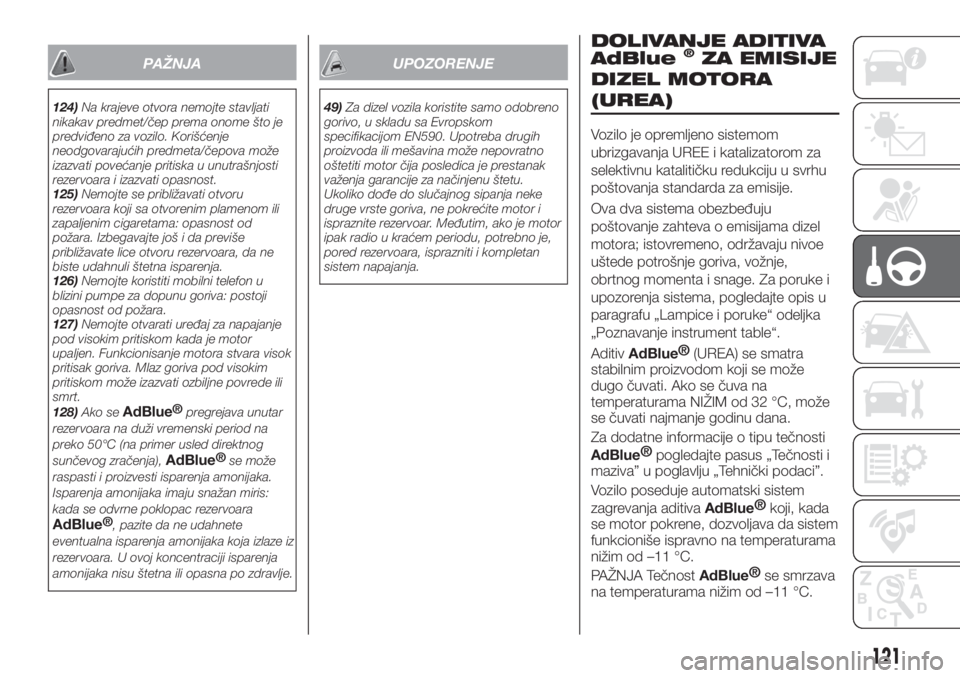 PAŽNJA

124) Na krajeve otvora nemojte stavljati nikakav predmet/čep prema onome što je predviđeno za vozilo. Korišćenje neodgovarajućih predmeta/čepova može izazvati povećanje pritiska u unutrašnjosti rezervoara i izazvati opasnost.
125) Nemojte se približavati otvoru rezervoara koji sa otvorenim plamenom ili zapaljenim cigaretama: opasnost od požara. Izbegavajte još i da previše približavate lice otvoru rezervoara, da ne biste udahnuli štetna isparenja.
126) Nemojte koristiti mobilni telefon u blizini pumpe za dopunu goriva: postoji opasnost od požara.
127) Nemojte otvarati uređaj za napajanje pod visokim pritiskom kada je motor upaljen. Funkcionisanje motora stvara visok pritisak goriva. Mlaz goriva pod visokim pritiskom može izazvati ozbiljne povrede ili smrt.
128) Ako se AdBlue® pregrejava unutar rezervoara na duži vremenski period na preko 50°C (na primer usled direktnog sunčevog zračenja), AdBlue® se može raspasti i proizvesti isparenja amonijaka. Isparenja amonijaka imaju snažan miris: kada se odvrne poklopac rezervoara AdBlue®, pazite da ne udahnete eventualna isparenja amonijaka koja izlaze iz rezervoara. U ovoj koncentraciji isparenja amonijaka nisu štetna ili opasna po zdravlje.

UPOZORENJE

49) Za dizel vozila koristite samo odobreno gorivo, u skladu sa Evropskom specifikacijom EN590. Upotreba drugih proizvoda ili mešavina može nepovratno oštetiti motor čija posledica je prestanak važenja garancije za načinjenu štetu. Ukoliko dođe do slučajnog sipanja neke druge vrste goriva, ne pokrećite motor i ispraznite rezervoar. Međutim, ako je motor ipak radio u kraćem periodu, potrebno je, pored rezervoara, isprazniti i kompletan sistem napajanja.

DOLIVANJE ADITIVA AdBlue® ZA EMISIJE DIZEL MOTORA (UREA)

Vozilo je opremljeno sistemom ubrizgavanja UREE i katalizatorom za selektivnu katalitičku redukciju u svrhu poštovanja standarda za emisije.

Ova dva sistema obezbeđuju poštovanje zahteva o emisijama dizel motora; istovremeno, održavaju nivoe uštede potrošnje goriva, vožnje, obrtnog momenta i snage. Za poruke i upozorenja sistema, pogledajte opis u paragrafu „Lampice i poruke“ odeljka „Poznavanje instrument table“.

Aditiv AdBlue® (UREA) se smatra stabilnim proizvodom koji se može dugo čuvati. Ako se čuva na temperaturama NIŽIM od 32 °C, može se čuvati najmanje godinu dana.

Za dodatne informacije o tipu tečnosti AdBlue® pogledajte pasus „Tečnosti i maziva” u poglavlju „Tehnički podaci”.

Vozilo poseduje automatski sistem zagrevanja aditiva AdBlue® koji, kada se motor pokrene, dozvoljava da sistem funkcioniše ispravno na temperaturama nižim od –11 °C.

PAŽNJA Tečnost AdBlue® se smrzava na temperaturama nižim od –11 °C.

121

carmanualsonline.info